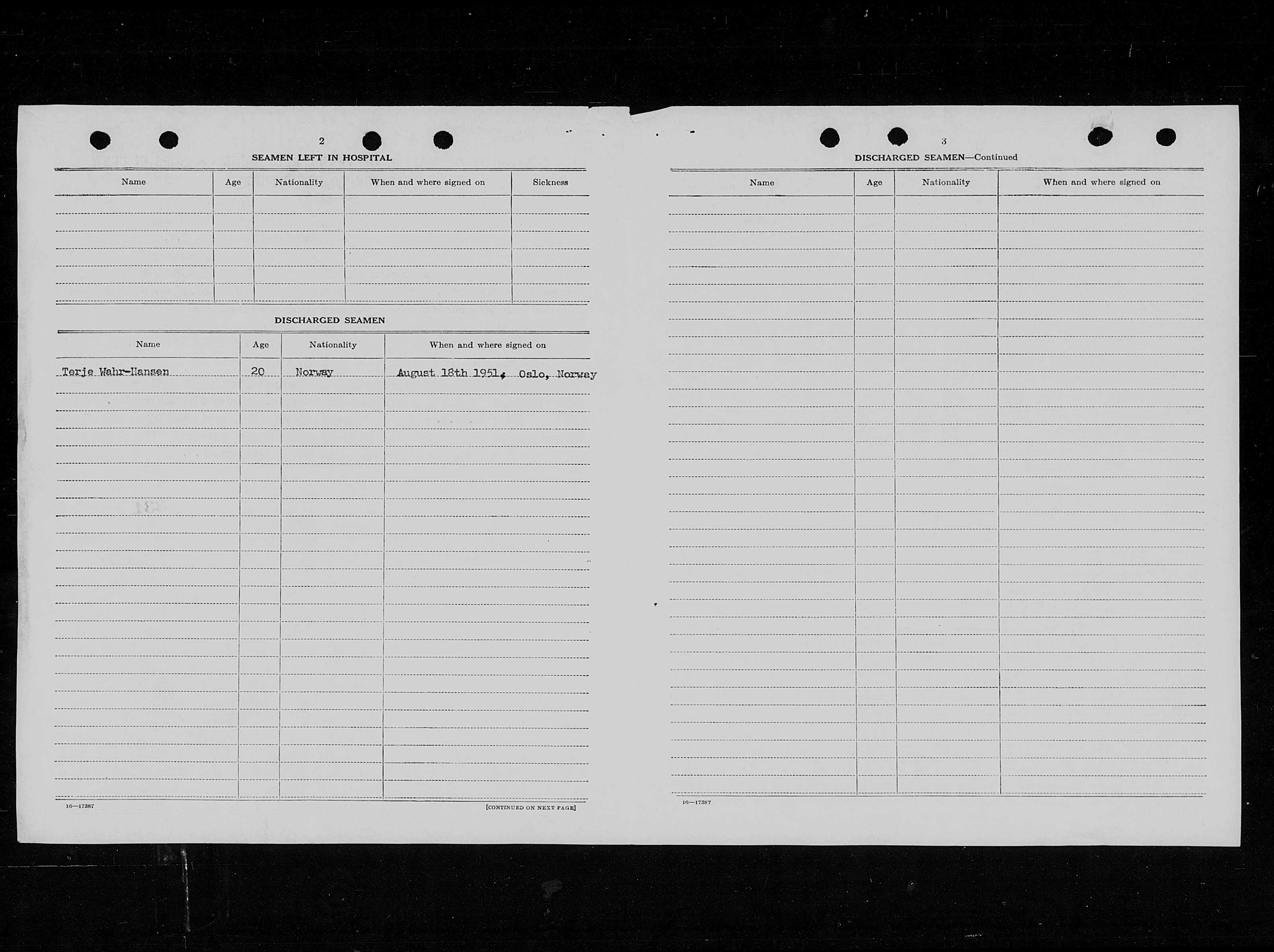 2

SEAMEN LEFT IN HOSPITAL

| Name | Age | Nationality | When and where signed on | Sickness |
|---|---|---|---|---|
| | | | | |

DISCHARGED SEAMEN

| Name | Age | Nationality | When and where signed on |
|---|---|---|---|
| Terje Wahr-Hansen | 20 | Norway | August 18th 1951, Oslo, Norway |

16—17387

[CONTINUED ON NEXT PAGE]

3

DISCHARGED SEAMEN—Continued

| Name | Age | Nationality | When and where signed on |
|---|---|---|---|
| | | | |

16—17387